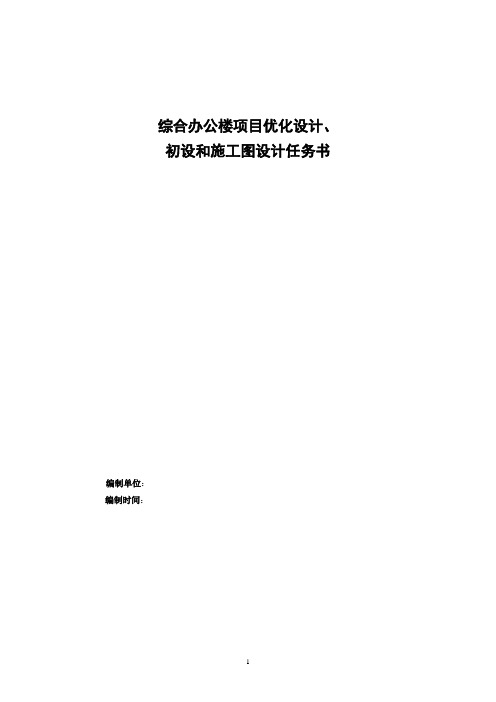 综合办公楼项目优化设计、
初设和施工图设计任务书

编制单位:
编制时间:

1